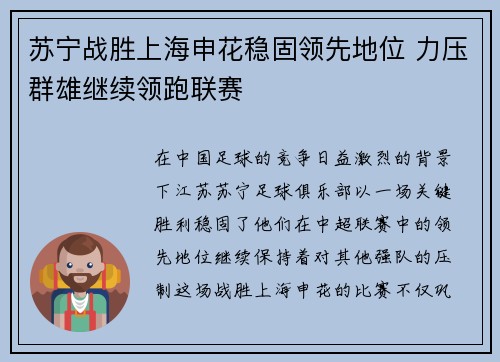 苏宁战胜上海申花稳固领先地位 力压群雄继续领跑联赛

在中国足球的竞争日益激烈的背景下江苏苏宁足球俱乐部以一场关键胜利稳固了他们在中超联赛中的领先地位继续保持着对其他强队的压制这场战胜上海申花的比赛不仅巩